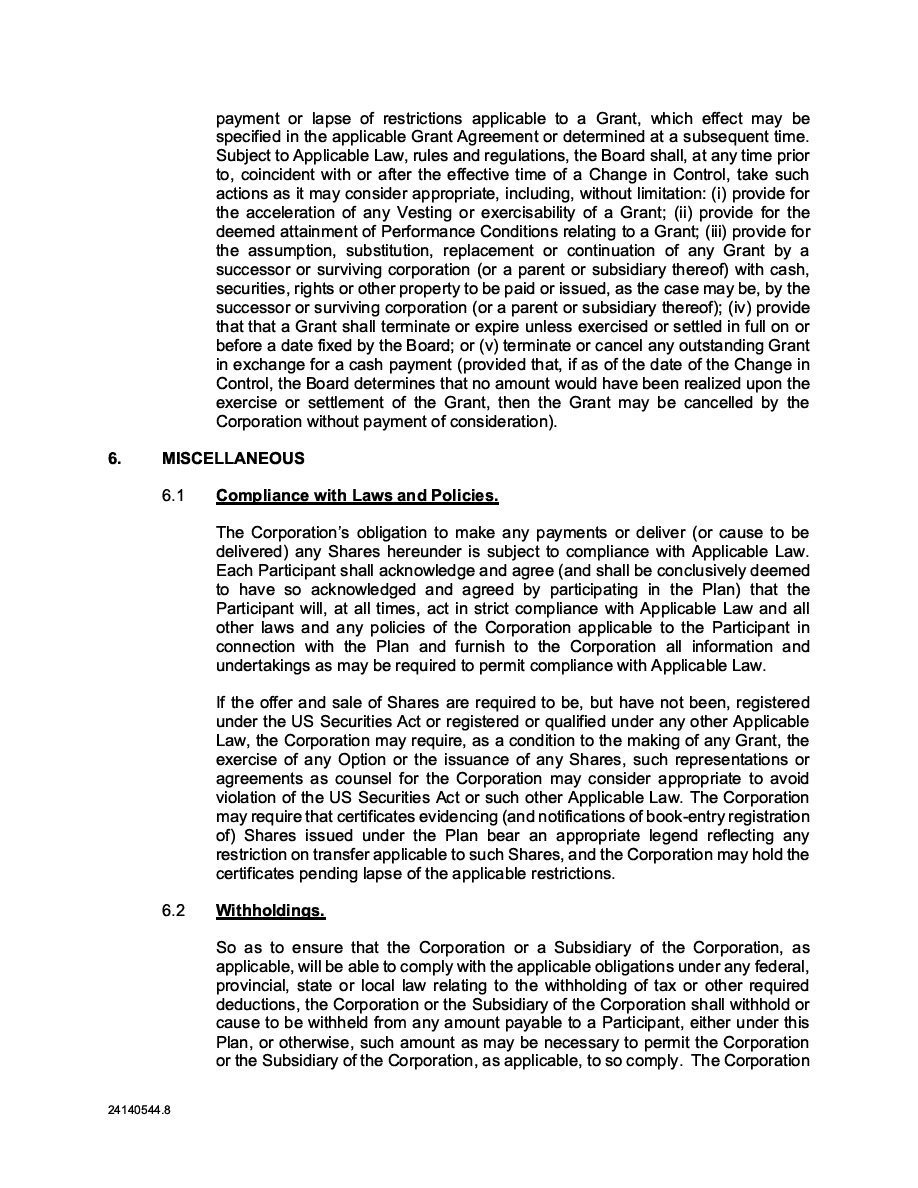 payment or lapse of restrictions applicable to a Grant, which effect may be specified in the applicable Grant Agreement or determined at a subsequent time. Subject to Applicable Law, rules and regulations, the Board shall, at any time prior to, coincident with or after the effective time of a Change in Control, take such actions as it may consider appropriate, including, without limitation: (i) provide for the acceleration of any Vesting or exercisability of a Grant; (ii) provide for the deemed attainment of Performance Conditions relating to a Grant; (iii) provide for the assumption, substitution, replacement or continuation of any Grant by a successor or surviving corporation (or a parent or subsidiary thereof) with cash, securities, rights or other property to be paid or issued, as the case may be, by the successor or surviving corporation (or a parent or subsidiary thereof); (iv) provide that that a Grant shall terminate or expire unless exercised or settled in full on or before a date fixed by the Board; or (v) terminate or cancel any outstanding Grant in exchange for a cash payment (provided that, if as of the date of the Change in Control, the Board determines that no amount would have been realized upon the exercise or settlement of the Grant, then the Grant may be cancelled by the Corporation without payment of consideration).

6. MISCELLANEOUS

6.1 Compliance with Laws and Policies.

The Corporation's obligation to make any payments or deliver (or cause to be delivered) any Shares hereunder is subject to compliance with Applicable Law. Each Participant shall acknowledge and agree (and shall be conclusively deemed to have so acknowledged and agreed by participating in the Plan) that the Participant will, at all times, act in strict compliance with Applicable Law and all other laws and any policies of the Corporation applicable to the Participant in connection with the Plan and furnish to the Corporation all information and undertakings as may be required to permit compliance with Applicable Law.

If the offer and sale of Shares are required to be, but have not been, registered under the US Securities Act or registered or qualified under any other Applicable Law, the Corporation may require, as a condition to the making of any Grant, the exercise of any Option or the issuance of any Shares, such representations or agreements as counsel for the Corporation may consider appropriate to avoid violation of the US Securities Act or such other Applicable Law. The Corporation may require that certificates evidencing (and notifications of book-entry registration of) Shares issued under the Plan bear an appropriate legend reflecting any restriction on transfer applicable to such Shares, and the Corporation may hold the certificates pending lapse of the applicable restrictions.

6.2 Withholdings.

So as to ensure that the Corporation or a Subsidiary of the Corporation, as applicable, will be able to comply with the applicable obligations under any federal, provincial, state or local law relating to the withholding of tax or other required deductions, the Corporation or the Subsidiary of the Corporation shall withhold or cause to be withheld from any amount payable to a Participant, either under this Plan, or otherwise, such amount as may be necessary to permit the Corporation or the Subsidiary of the Corporation, as applicable, to so comply. The Corporation

24140544.8